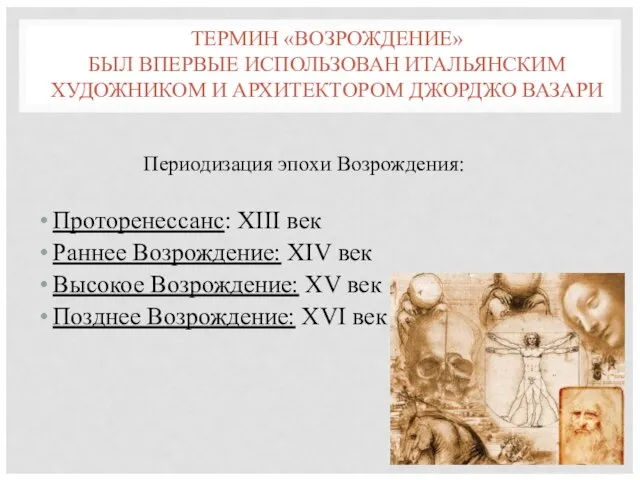 ТЕРМИН «ВОЗРОЖДЕНИЕ» БЫЛ ВПЕРВЫЕ ИСПОЛЬЗОВАН ИТАЛЬЯНСКИМ ХУДОЖНИКОМ И АРХИТЕКТОРОМ ДЖОРДЖО ВАЗАРИ

Периодизация эпохи Возрождения:

• Проторенессанс: XIII век
• Раннее Возрождение: XIV век
• Высокое Возрождение: XV век
• Позднее Возрождение: XVI век